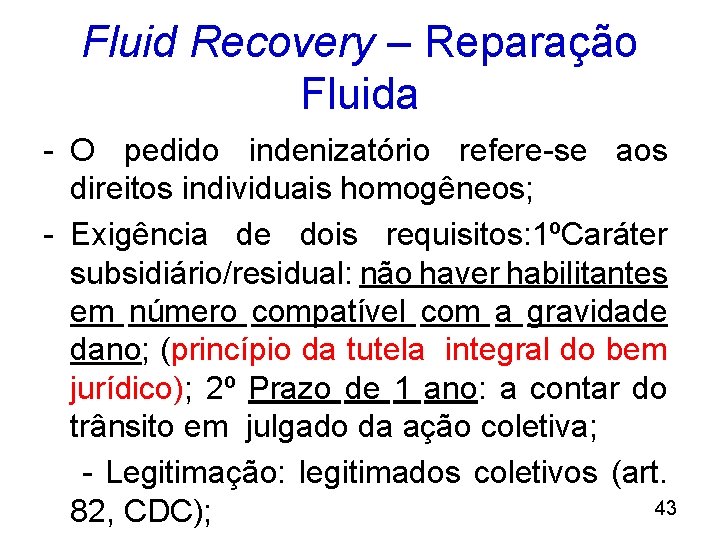 Fluid Recovery – Reparação Fluida

- O pedido indenizatório refere-se aos direitos individuais homogêneos;

- Exigência de dois requisitos:1ºCaráter subsidiário/residual: não haver habilitantes em número compatível com a gravidade dano; (princípio da tutela integral do bem jurídico); 2º Prazo de 1 ano: a contar do trânsito em julgado da ação coletiva;

- Legitimação: legitimados coletivos (art. 82, CDC);

43